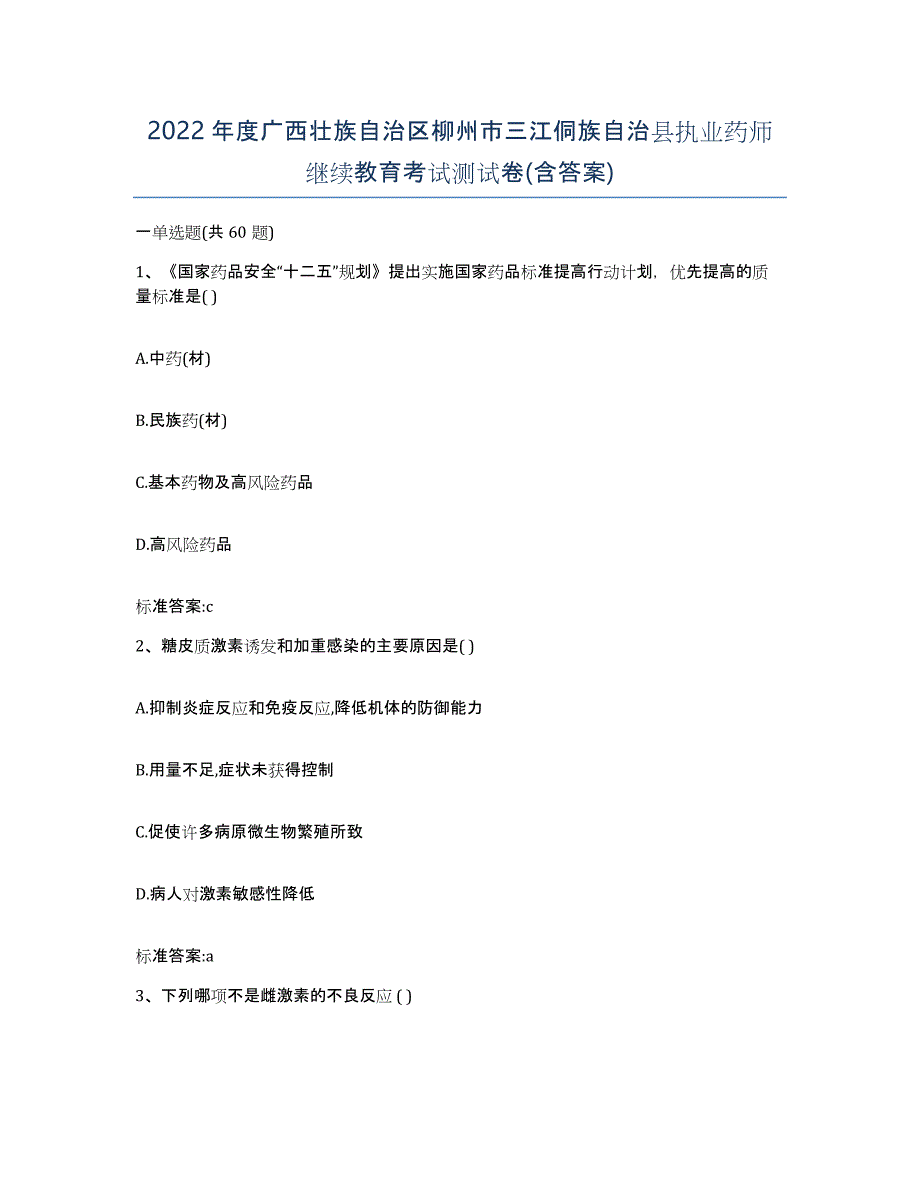 2022年度广西壮族自治区柳州市三江侗族自治县执业药师继续教育考试测试卷(含答案)

一单选题(共 60 题)

1、《国家药品安全“十二五”规划》提出实施国家药品标准提高行动计划，优先提高的质量标准是( )

A.中药(材)

B.民族药(材)

C.基本药物及高风险药品

D.高风险药品

标准答案:c

2、糖皮质激素诱发和加重感染的主要原因是( )

A.抑制炎症反应和免疫反应,降低机体的防御能力

B.用量不足,症状未获得控制

C.促使许多病原微生物繁殖所致

D.病人对激素敏感性降低

标准答案:a

3、下列哪项不是雌激素的不良反应 ( )